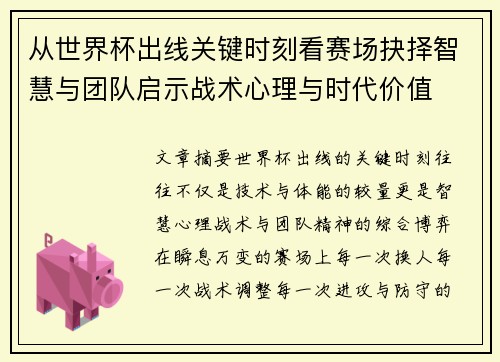 从世界杯出线关键时刻看赛场抉择智慧与团队启示战术心理与时代价值

文章摘要世界杯出线的关键时刻往往不仅是技术与体能的较量更是智慧心理战术与团队精神的综合博弈在瞬息万变的赛场上每一次换人每一次战术调整每一次进攻与防守的